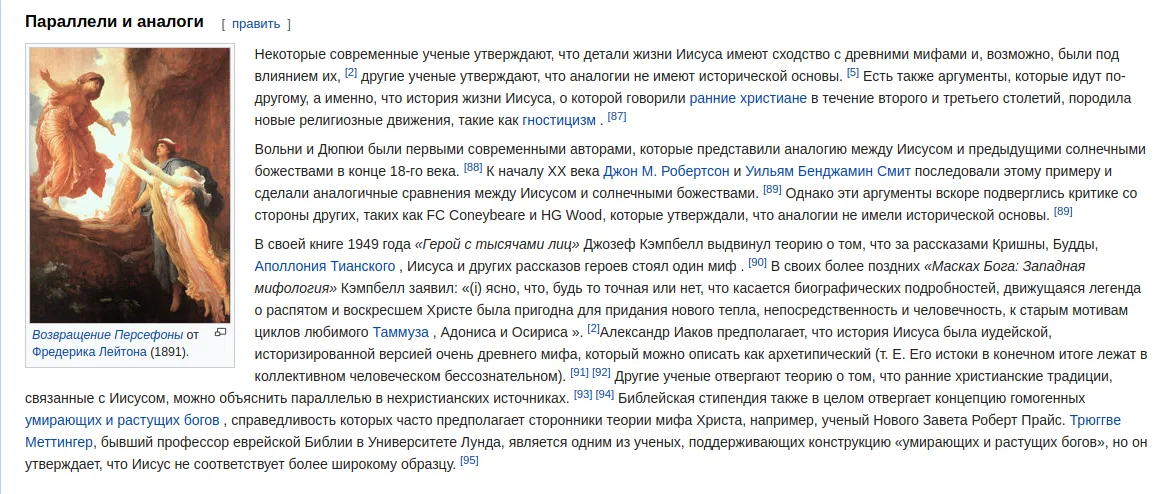 Параллели и аналоги [ править ]

Возвращение Персефоны от Фредерика Лейтона (1891).

Некоторые современные ученые утверждают, что детали жизни Иисуса имеют сходство с древними мифами и, возможно, были под влиянием их, [2] другие ученые утверждают, что аналогии не имеют исторической основы. [5] Есть также аргументы, которые идут по-другому, а именно, что история жизни Иисуса, о которой говорили ранние христиане в течение второго и третьего столетий, породила новые религиозные движения, такие как гностицизм . [87]

Вольни и Дюпюи были первыми современными авторами, которые представили аналогию между Иисусом и предыдущими солнечными божествами в конце 18-го века. [88] К началу XX века Джон М. Робертсон и Уильям Бенджамин Смит последовали этому примеру и сделали аналогичные сравнения между Иисусом и солнечными божествами. [89] Однако эти аргументы вскоре подверглись критике со стороны других, таких как FC Coneybeare и HG Wood, которые утверждали, что аналогии не имели исторической основы. [89]

В своей книге 1949 года «Герой с тысячами лиц» Джозеф Кэмпбелл выдвинул теорию о том, что за рассказами Кришны, Будды, Аполлония Тианского , Иисуса и других рассказов героев стоял один миф . [90] В своих более поздних «Масках Бога: Западная мифология» Кэмпбелл заявил: «(i) ясно, что, будь то точная или нет, что касается биографических подробностей, движущаяся легенда о распятом и воскресшем Христе была пригодна для придания нового тепла, непосредственности и человечность, к старым мотивам циклов любимого Таммуза , Адониса и Осириса ». [2]Александр Иаков предполагает, что история Иисуса была иудейской, историзированной версией очень древнего мифа, который можно описать как архетипический (т. Е. Его истоки в конечном итоге лежат в коллективном человеческом бессознательном). [91] [92] Другие ученые отвергают теорию о том, что ранние христианские традиции, связанные с Иисусом, можно объяснить параллелью в нехристианских источниках. [93] [94] Библейская стипендия также в целом отвергает концепцию гомогенных умирающих и растущих богов , справедливость которых часто предполагает сторонники теории мифа Христа, например, ученый Нового Завета Роберт Прайс. Трюггве Меттингер, бывший профессор еврейской Библии в Университете Лунда, является одним из ученых, поддерживающих конструкцию «умирающих и растущих богов», но он утверждает, что Иисус не соответствует более широкому образцу. [95]